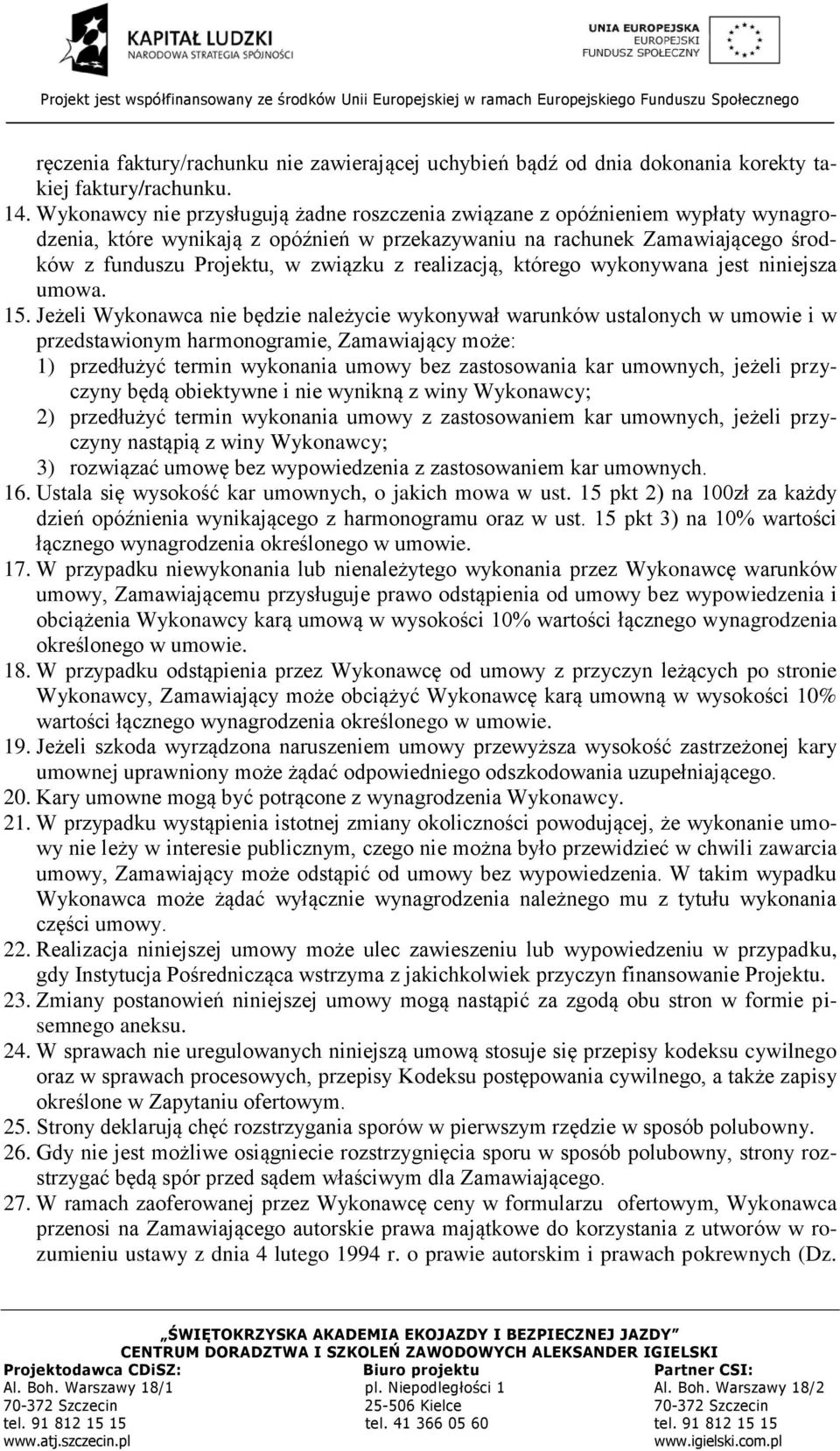 KAPITAŁ LUDZKI
NARODOWA STRATEGIA SPÓJNOŚCI

UNIA EUROPEJSKA
EUROPEJSKI
FUNDUSZ SPOŁECZNY

Projekt jest współfinansowany ze środków Unii Europejskiej w ramach Europejskiego Funduszu Społecznego

ręczenia faktury/rachunku nie zawierającej uchybień bądź od dnia dokonania korekty takiej faktury/rachunku.

14. Wykonawcy nie przysługują żadne roszczenia związane z opóźnieniem wypłaty wynagrodzenia, które wynikają z opóźnień w przekazywaniu na rachunek Zamawiającego środków z funduszu Projektu, w związku z realizacją, którego wykonywana jest niniejsza umowa.

15. Jeżeli Wykonawca nie będzie należycie wykonywał warunków ustalonych w umowie i w przedstawionym harmonogramie, Zamawiający może:
1) przedłużyć termin wykonania umowy bez zastosowania kar umownych, jeżeli przyczyny będą obiektywne i nie wynikną z winy Wykonawcy;
2) przedłużyć termin wykonania umowy z zastosowaniem kar umownych, jeżeli przyczyny nastąpią z winy Wykonawcy;
3) rozwiązać umowę bez wypowiedzenia z zastosowaniem kar umownych.

16. Ustala się wysokość kar umownych, o jakich mowa w ust. 15 pkt 2) na 100zł za każdy dzień opóźnienia wynikającego z harmonogramu oraz w ust. 15 pkt 3) na 10% wartości łącznego wynagrodzenia określonego w umowie.

17. W przypadku niewykonania lub nienależytego wykonania przez Wykonawcę warunków umowy, Zamawiającemu przysługuje prawo odstąpienia od umowy bez wypowiedzenia i obciążenia Wykonawcy karą umową w wysokości 10% wartości łącznego wynagrodzenia określonego w umowie.

18. W przypadku odstąpienia przez Wykonawcę od umowy z przyczyn leżących po stronie Wykonawcy, Zamawiający może obciążyć Wykonawcę karą umowną w wysokości 10% wartości łącznego wynagrodzenia określonego w umowie.

19. Jeżeli szkoda wyrządzona naruszeniem umowy przewyższa wysokość zastrzeżonej kary umownej uprawniony może żądać odpowiedniego odszkodowania uzupełniającego.

20. Kary umowne mogą być potrącone z wynagrodzenia Wykonawcy.

21. W przypadku wystąpienia istotnej zmiany okoliczności powodującej, że wykonanie umowy nie leży w interesie publicznym, czego nie można było przewidzieć w chwili zawarcia umowy, Zamawiający może odstąpić od umowy bez wypowiedzenia. W takim wypadku Wykonawca może żądać wyłącznie wynagrodzenia należnego mu z tytułu wykonania części umowy.

22. Realizacja niniejszej umowy może ulec zawieszeniu lub wypowiedzeniu w przypadku, gdy Instytucja Pośrednicząca wstrzyma z jakichkolwiek przyczyn finansowanie Projektu.

23. Zmiany postanowień niniejszej umowy mogą nastąpić za zgodą obu stron w formie pisemnego aneksu.

24. W sprawach nie uregulowanych niniejszą umową stosuje się przepisy kodeksu cywilnego oraz w sprawach procesowych, przepisy Kodeksu postępowania cywilnego, a także zapisy określone w Zapytaniu ofertowym.

25. Strony deklarują chęć rozstrzygania sporów w pierwszym rzędzie w sposób polubowny.

26. Gdy nie jest możliwe osiągniecie rozstrzygnięcia sporu w sposób polubowny, strony rozstrzygać będą spór przed sądem właściwym dla Zamawiającego.

27. W ramach zaoferowanej przez Wykonawcę ceny w formularzu ofertowym, Wykonawca przenosi na Zamawiającego autorskie prawa majątkowe do korzystania z utworów w rozumieniu ustawy z dnia 4 lutego 1994 r. o prawie autorskim i prawach pokrewnych (Dz.

„ŚWIĘTOKRZYSKA AKADEMIA EKOJAZDY I BEZPIECZNEJ JAZDY”
CENTRUM DORADZTWA I SZKOLEŃ ZAWODOWYCH ALEKSANDER IGIELSKI

Projektodawca CDiSZ:
Al. Boh. Warszawy 18/1
70-372 Szczecin
tel. 91 812 15 15
www.atj.szczecin.pl

Biuro projektu
pl. Niepodległości 1
25-506 Kielce
tel. 41 366 05 60

Partner CSI:
Al. Boh. Warszawy 18/2
70-372 Szczecin
tel. 91 812 15 15
www.igielski.com.pl